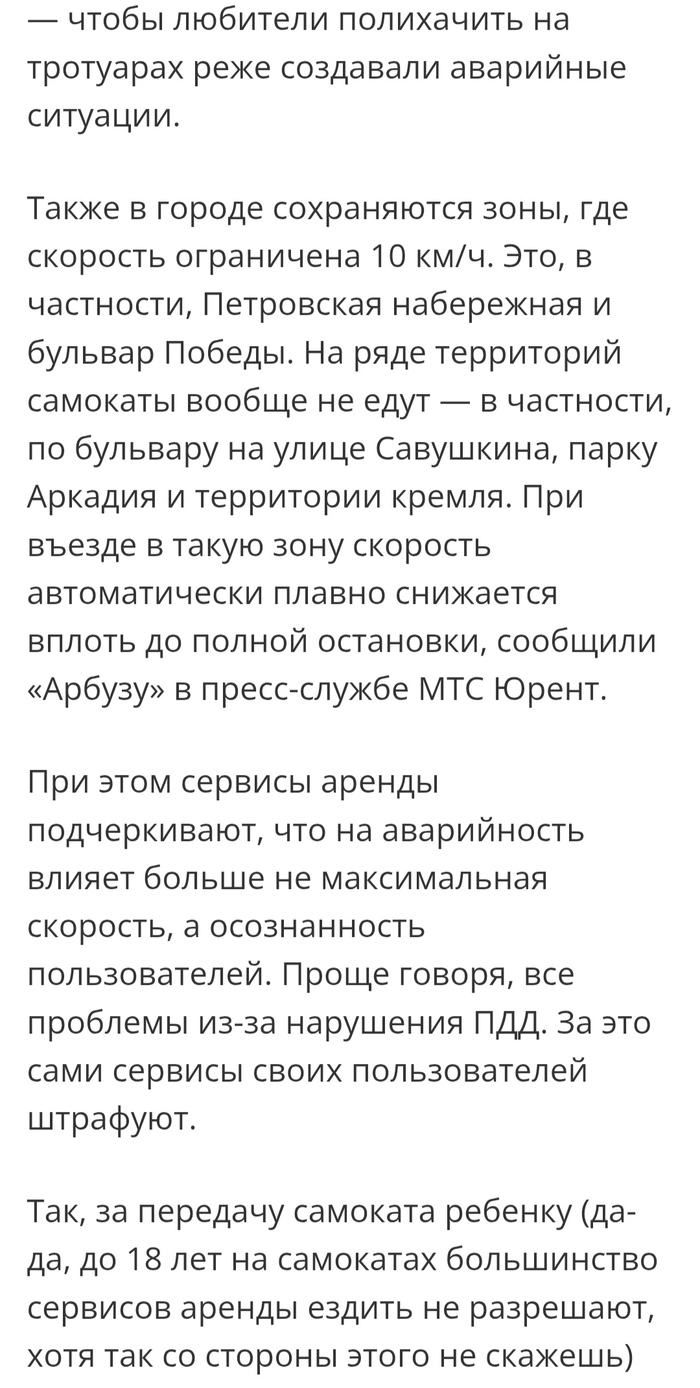 — чтобы любители полихачить на тротуарах реже создавали аварийные ситуации.

Также в городе сохраняются зоны, где скорость ограничена 10 км/ч. Это, в частности, Петровская набережная и бульвар Победы. На ряде территорий самокаты вообще не едут — в частности, по бульвару на улице Савушкина, парку Аркадия и территории кремля. При въезде в такую зону скорость автоматически плавно снижается вплоть до полной остановки, сообщили «Арбузу» в пресс-службе МТС Юрент.

При этом сервисы аренды подчеркивают, что на аварийность влияет больше не максимальная скорость, а осознанность пользователей. Проще говоря, все проблемы из-за нарушения ПДД. За это сами сервисы своих пользователей штрафуют.

Так, за передачу самоката ребенку (да-да, до 18 лет на самокатах большинство сервисов аренды ездить не разрешают, хотя так со стороны этого не скажешь)